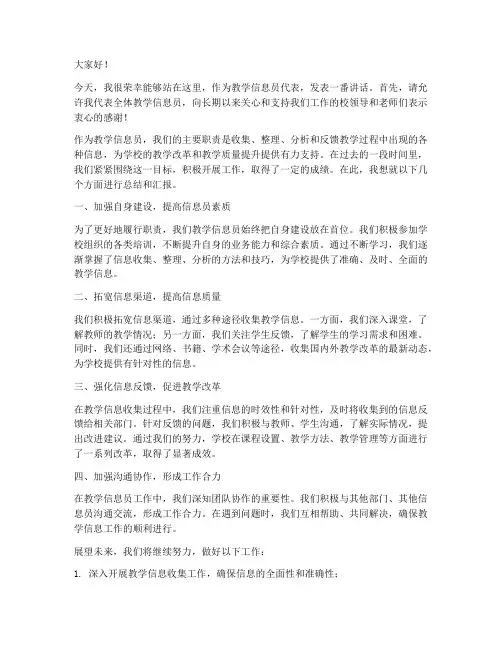 大家好！

今天，我很荣幸能够站在这里，作为教学信息员代表，发表一番讲话。首先，请允许我代表全体教学信息员，向长期以来关心和支持我们工作的校领导和老师们表示衷心的感谢！

作为教学信息员，我们的主要职责是收集、整理、分析和反馈教学过程中出现的各种信息，为学校的教学改革和教学质量提升提供有力支持。在过去的一段时间里，我们紧紧围绕这一目标，积极开展工作，取得了一定的成绩。在此，我想就以下几个方面进行总结和汇报。

一、加强自身建设，提高信息员素质

为了更好地履行职责，我们教学信息员始终把自身建设放在首位。我们积极参加学校组织的各类培训，不断提升自身的业务能力和综合素质。通过不断学习，我们逐渐掌握了信息收集、整理、分析的方法和技巧，为学校提供了准确、及时、全面的教学信息。

二、拓宽信息渠道，提高信息质量

我们积极拓宽信息渠道，通过多种途径收集教学信息。一方面，我们深入课堂，了解教师的教学情况；另一方面，我们关注学生反馈，了解学生的学习需求和困难。同时，我们还通过网络、书籍、学术会议等途径，收集国内外教学改革的最新动态，为学校提供有针对性的信息。

三、强化信息反馈，促进教学改革

在教学信息收集过程中，我们注重信息的时效性和针对性，及时将收集到的信息反馈给相关部门。针对反馈的问题，我们积极与教师、学生沟通，了解实际情况，提出改进建议。通过我们的努力，学校在课程设置、教学方法、教学管理等方面进行了一系列改革，取得了显著成效。

四、加强沟通协作，形成工作合力

在教学信息员工作中，我们深知团队协作的重要性。我们积极与其他部门、其他信息员沟通交流，形成工作合力。在遇到问题时，我们互相帮助、共同解决，确保教学信息工作的顺利进行。

展望未来，我们将继续努力，做好以下工作：

1. 深入开展教学信息收集工作，确保信息的全面性和准确性；